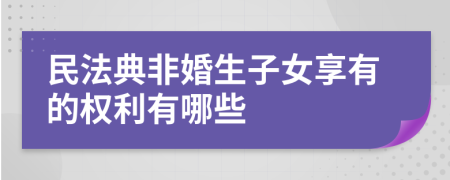 民法典非婚生子女享有的权利有哪些